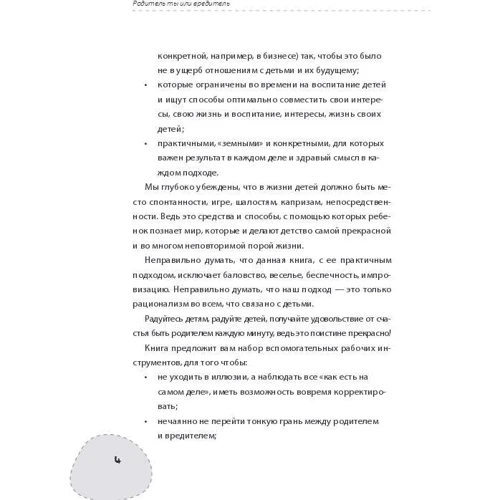 Родитель ты или вредитель

конкретной, например, в бизнесе) так, чтобы это было не в ущерб отношениям с детьми и их будущему;

• которые ограничены во времени на воспитание детей и ищут способы оптимально совместить свои интересы, свою жизнь и воспитание, интересы, жизнь своих детей;

• практичными, «земными» и конкретными, для которых важен результат в каждом деле и здравый смысл в каждом подходе.

Мы глубоко убеждены, что в жизни детей должно быть место спонтанности, игре, шалостям, капризам, непосредственности. Ведь это средства и способы, с помощью которых ребенок познает мир, которые и делают детство самой прекрасной и во многом неповторимой порой жизни.

Неправильно думать, что данная книга, с ее практичным подходом, исключает баловство, веселье, беспечность, импровизацию. Неправильно думать, что наш подход — это только рационализм во всем, что связано с детьми.

Радуйтесь детям, радуйте детей, получайте удовольствие от счастья быть родителем каждую минуту, ведь это поистине прекрасно!

Книга предложит вам набор вспомогательных рабочих инструментов, для того чтобы:

• не уходить в иллюзии, а наблюдать все «как есть на самом деле», иметь возможность вовремя корректировать;

• нечаянно не перейти тонкую грань между родителем и вредителем;

4